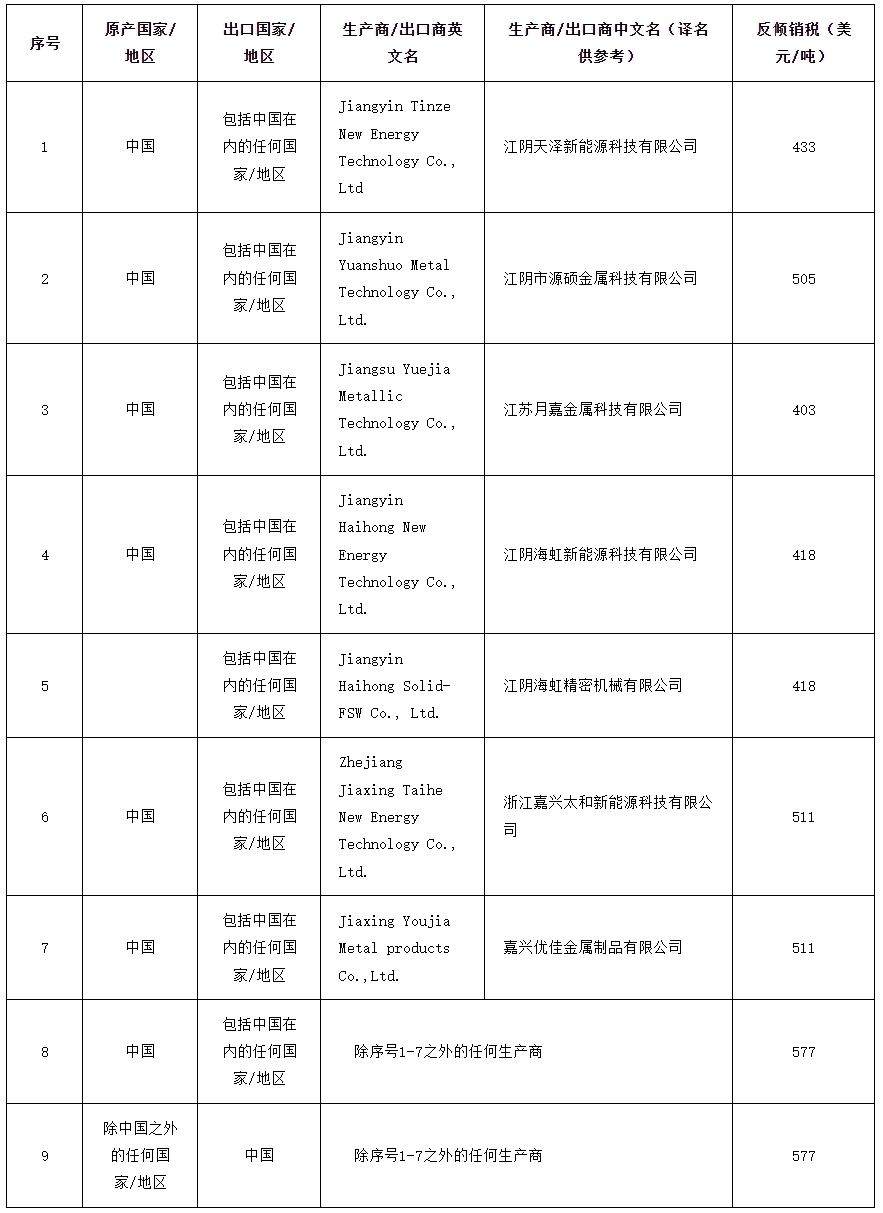 | 序号 | 原产国家/地区 | 出口国家/地区 | 生产商/出口商英文名 | 生产商/出口商中文名（译名供参考） | 反倾销税（美元/吨） |
|---|---|---|---|---|---|
| 1 | 中国 | 包括中国在内的任何国家/地区 | Jiangyin Tinze New Energy Technology Co., Ltd | 江阴天泽新能源科技有限公司 | 433 |
| 2 | 中国 | 包括中国在内的任何国家/地区 | Jiangyin Yuanshuo Metal Technology Co., Ltd. | 江阴市源硕金属科技有限公司 | 505 |
| 3 | 中国 | 包括中国在内的任何国家/地区 | Jiangsu Yuejia Metallic Technology Co., Ltd. | 江苏月嘉金属科技有限公司 | 403 |
| 4 | 中国 | 包括中国在内的任何国家/地区 | Jiangyin Haihong New Energy Technology Co., Ltd. | 江阴海虹新能源科技有限公司 | 418 |
| 5 |  | 包括中国在内的任何国家/地区 | Jiangyin Haihong Solid-FSW Co., Ltd. | 江阴海虹精密机械有限公司 | 418 |
| 6 | 中国 | 包括中国在内的任何国家/地区 | Zhejiang Jiaxing Taihe New Energy Technology Co., Ltd. | 浙江嘉兴太和新能源科技有限公司 | 511 |
| 7 | 中国 | 包括中国在内的任何国家/地区 | Jiaxing Youjia Metal products Co.,Ltd. | 嘉兴优佳金属制品有限公司 | 511 |
| 8 | 中国 | 包括中国在内的任何国家/地区 | 除序号1-7之外的任何生产商 |  | 577 |
| 9 | 除中国之外的任何国家/地区 | 中国 | 除序号1-7之外的任何生产商 |  | 577 |